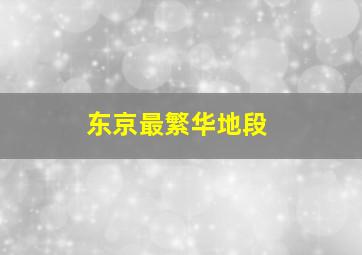 东京最繁华地段